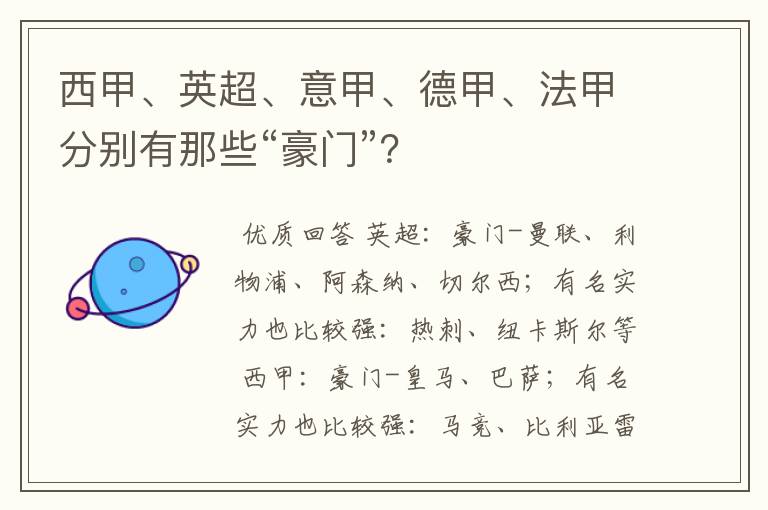 西甲、英超、意甲、德甲、法甲分别有那些“豪门”?

优质回答 英超：豪门-曼联、利物浦、阿森纳、切尔西；有名实力也比较强：热刺、纽卡斯尔等 西甲：豪门-皇马、巴萨；有名实力也比较强：马竞、比利亚雷